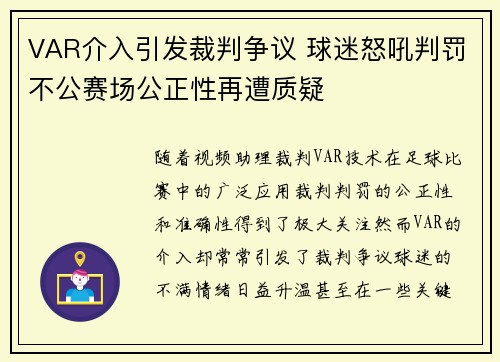 VAR介入引发裁判争议 球迷怒吼判罚不公赛场公正性再遭质疑

随着视频助理裁判VAR技术在足球比赛中的广泛应用裁判判罚的公正性和准确性得到了极大关注然而VAR的介入却常常引发了裁判争议球迷的不满情绪日益升温甚至在一些关键